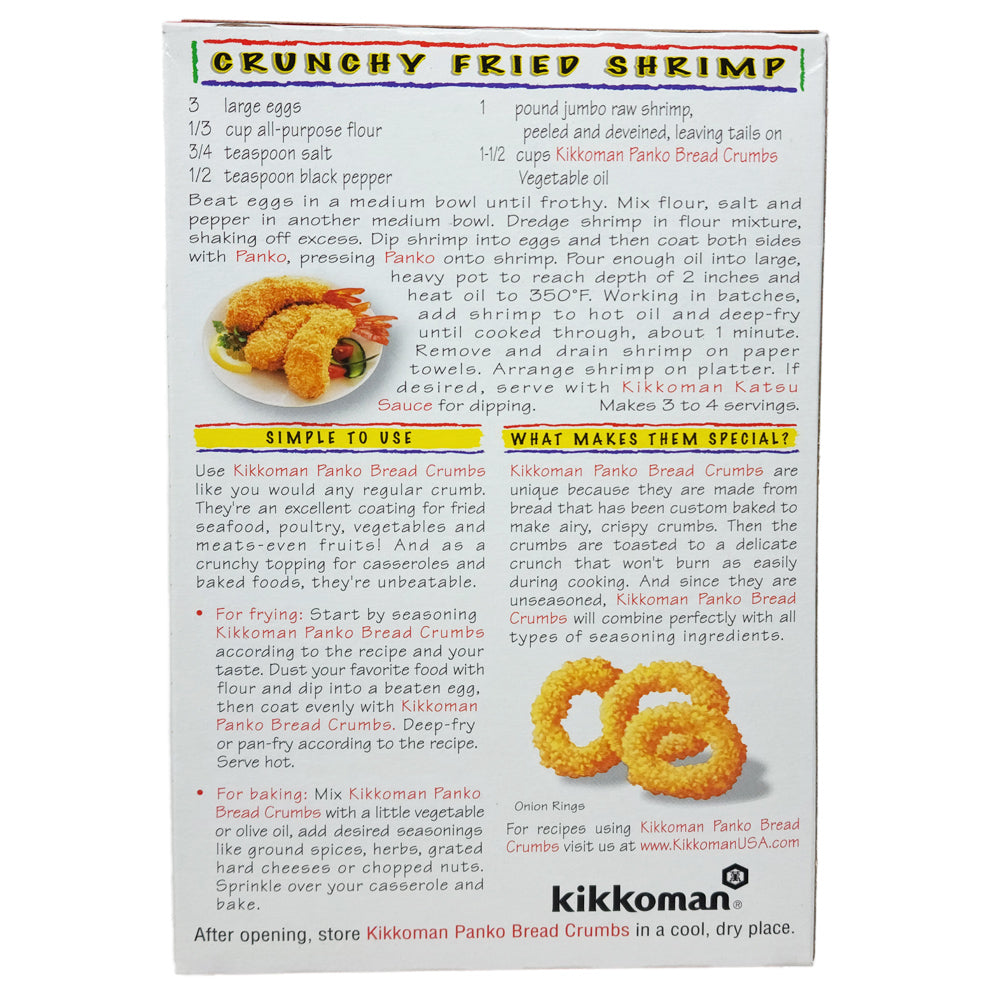 CRUNCHY FRIED SHRIMP

3 large eggs
1/3 cup all-purpose flour
3/4 teaspoon salt
1/2 teaspoon black pepper
1 pound jumbo raw shrimp, peeled and deveined, leaving tails on
1-1/2 cups Kikkoman Panko Bread Crumbs
Vegetable oil

Beat eggs in a medium bowl until frothy. Mix flour, salt and pepper in another medium bowl. Dredge shrimp in flour mixture, shaking off excess. Dip shrimp into eggs and then coat both sides with Panko, pressing Panko onto shrimp. Pour enough oil into large, heavy pot to reach depth of 2 inches and heat oil to 350°F. Working in batches, add shrimp to hot oil and deep-fry until cooked through, about 1 minute. Remove and drain shrimp on paper towels. Arrange shrimp on platter. If desired, serve with Kikkoman Katsu Sauce for dipping. Makes 3 to 4 servings.

SIMPLE TO USE

Use Kikkoman Panko Bread Crumbs like you would any regular crumb. They're an excellent coating for fried seafood, poultry, vegetables and meats-even fruits! And as a crunchy topping for casseroles and baked foods, they're unbeatable.

• For frying: Start by seasoning Kikkoman Panko Bread Crumbs according to the recipe and your taste. Dust your favorite food with flour and dip into a beaten egg, then coat evenly with Kikkoman Panko Bread Crumbs. Deep-fry or pan-fry according to the recipe. Serve hot.

• For baking: Mix Kikkoman Panko Bread Crumbs with a little vegetable or olive oil, add desired seasonings like ground spices, herbs, grated hard cheeses or chopped nuts. Sprinkle over your casserole and bake.

WHAT MAKES THEM SPECIAL?

Kikkoman Panko Bread Crumbs are unique because they are made from bread that has been custom baked to make airy, crispy crumbs. Then the crumbs are toasted to a delicate crunch that won't burn as easily during cooking. And since they are unseasoned, Kikkoman Panko Bread Crumbs will combine perfectly with all types of seasoning ingredients.

Onion Rings

For recipes using Kikkoman Panko Bread Crumbs visit us at www.KikkomanUSA.com

kikkoman®

After opening, store Kikkoman Panko Bread Crumbs in a cool, dry place.